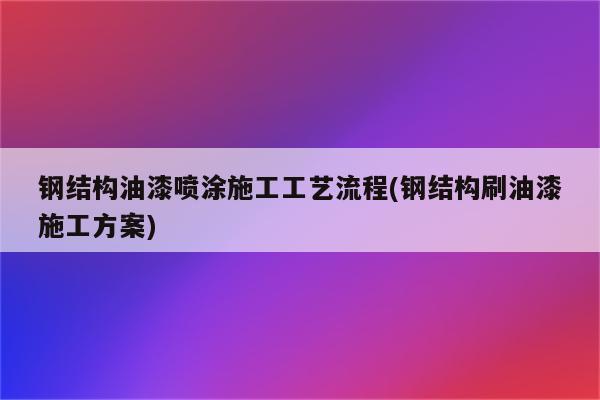 钢结构油漆喷涂施工工艺流程(钢结构刷油漆施工方案)